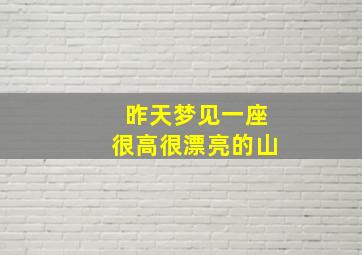 昨天梦见一座
很高很漂亮的山